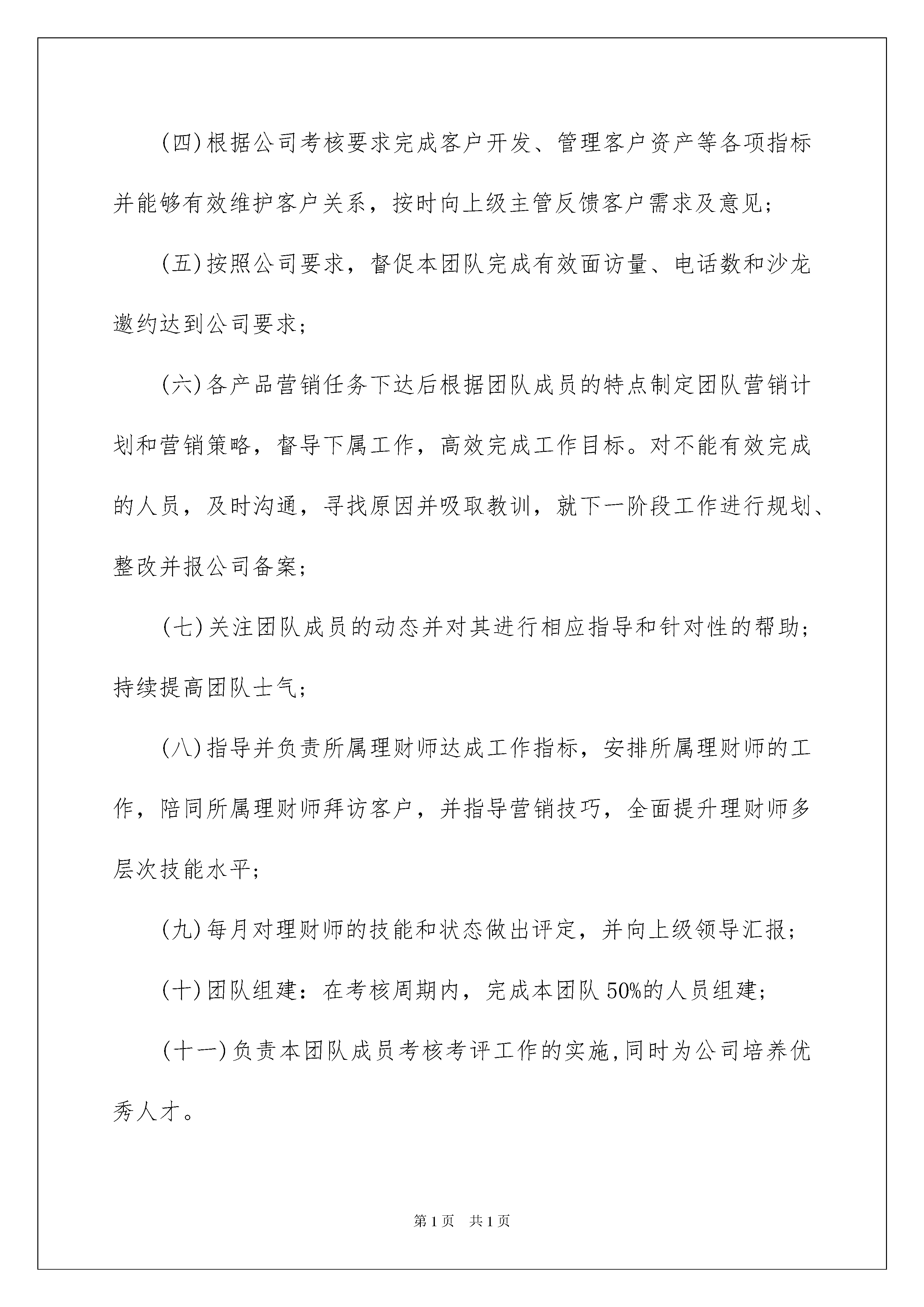 (四)根据公司考核要求完成客户开发、管理客户资产等各项指标并能够有效维护客户关系，按时向上级主管反馈客户需求及意见;

(五)按照公司要求，督促本团队完成有效面访量、电话数和沙龙邀约达到公司要求;

(六)各产品营销任务下达后根据团队成员的特点制定团队营销计划和营销策略，督导下属工作，高效完成工作目标。对不能有效完成的人员，及时沟通，寻找原因并吸取教训，就下一阶段工作进行规划、整改并报公司备案;

(七)关注团队成员的动态并对其进行相应指导和针对性的帮助;持续提高团队士气;

(八)指导并负责所属理财师达成工作指标，安排所属理财师的工作，陪同所属理财师拜访客户，并指导营销技巧，全面提升理财师多层次技能水平;

(九)每月对理财师的技能和状态做出评定，并向上级领导汇报;

(十)团队组建：在考核周期内，完成本团队50%的人员组建;

(十一)负责本团队成员考核考评工作的实施,同时为公司培养优秀人才。

第1页 共1页